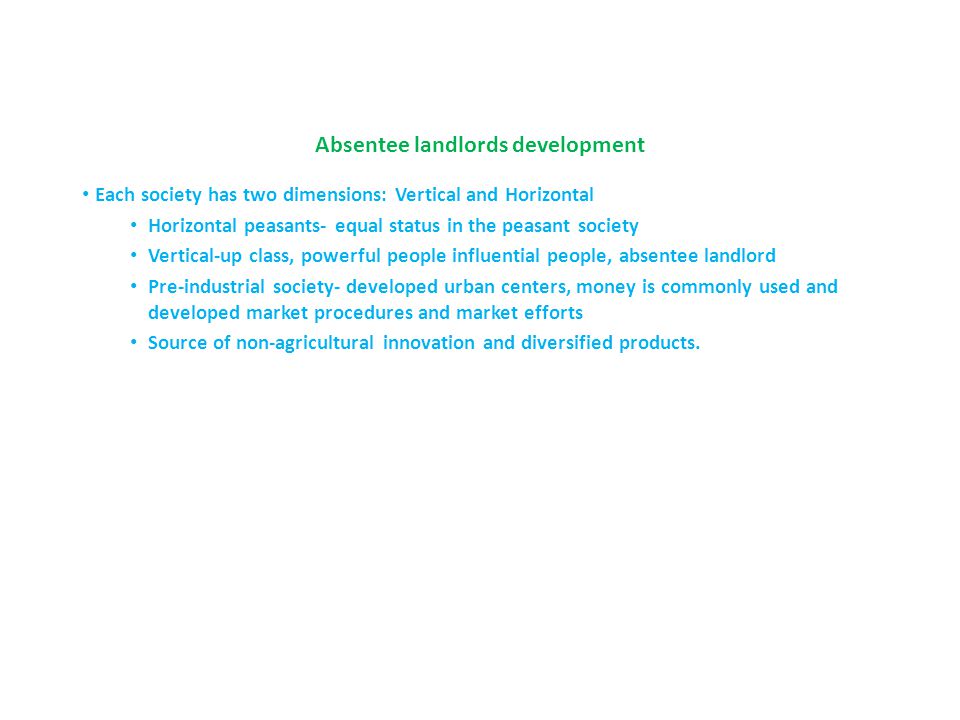 Absentee landlords development

• Each society has two dimensions: Vertical and Horizontal
  • Horizontal peasants- equal status in the peasant society
  • Vertical-up class, powerful people influential people, absentee landlord
  • Pre-industrial society- developed urban centers, money is commonly used and developed market procedures and market efforts
  • Source of non-agricultural innovation and diversified products.